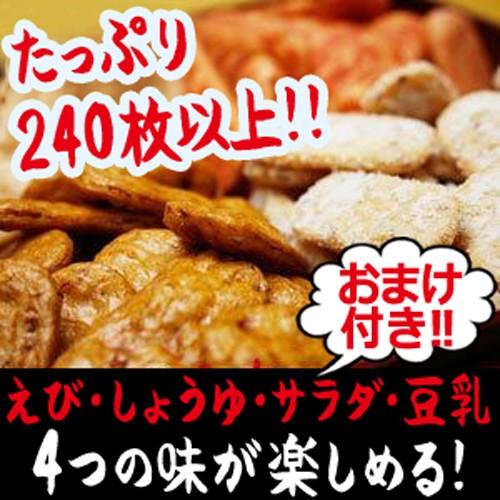 たっぷり
240枚以上!!

おまけ付き!!

えび・しょうゆ・サラダ・豆乳
4つの味が楽しめる!